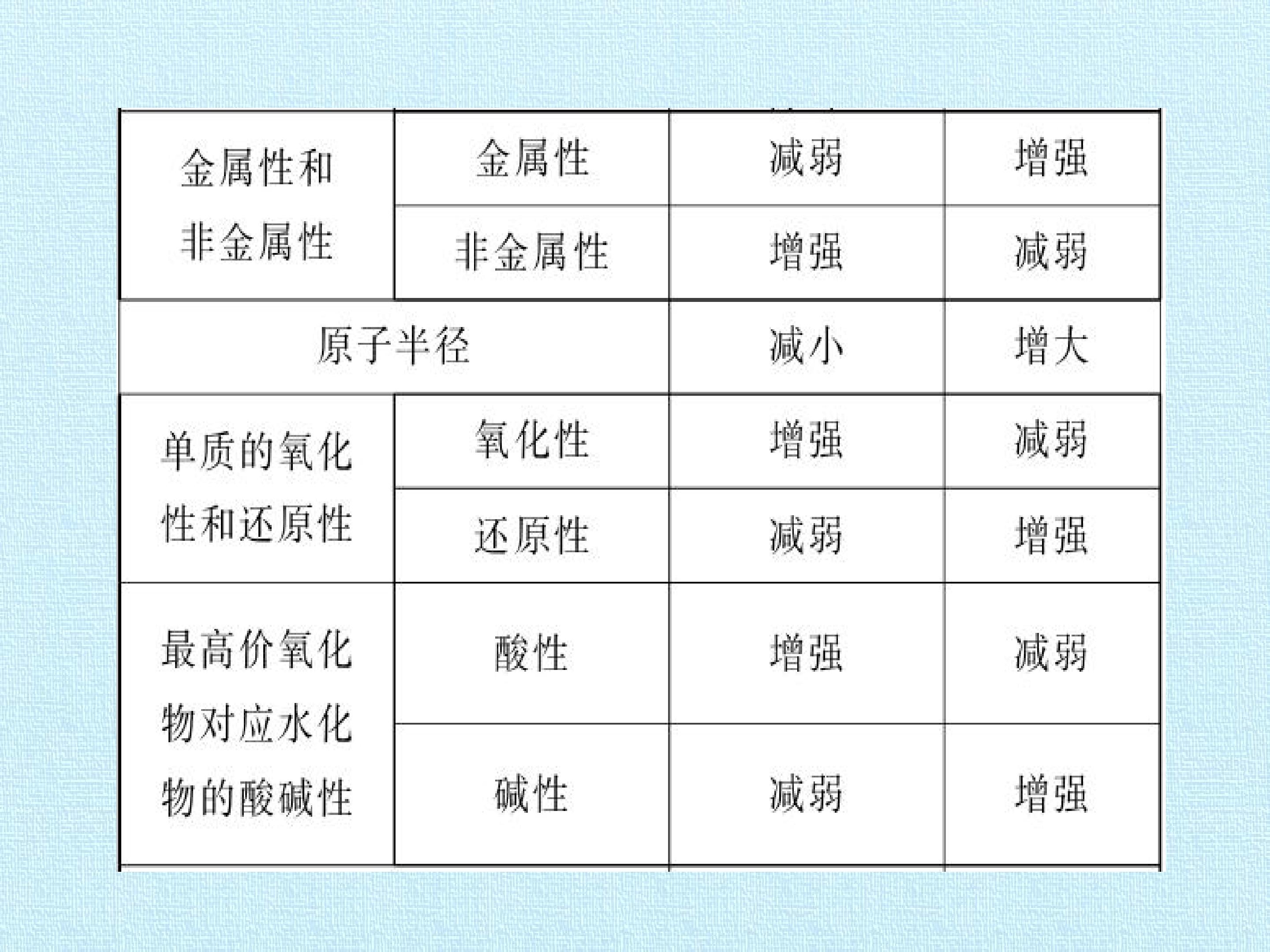 | 金属性和非金属性 | 金属性 | 减弱 | 增强 |
|---|---|---|---|
| | 非金属性 | 增强 | 减弱 |
| 原子半径 | | 减小 | 增大 |
| 单质的氧化性和还原性 | 氧化性 | 增强 | 减弱 |
| | 还原性 | 减弱 | 增强 |
| 最高价氧化物对应水化物的酸碱性 | 酸性 | 增强 | 减弱 |
| | 碱性 | 减弱 | 增强 |